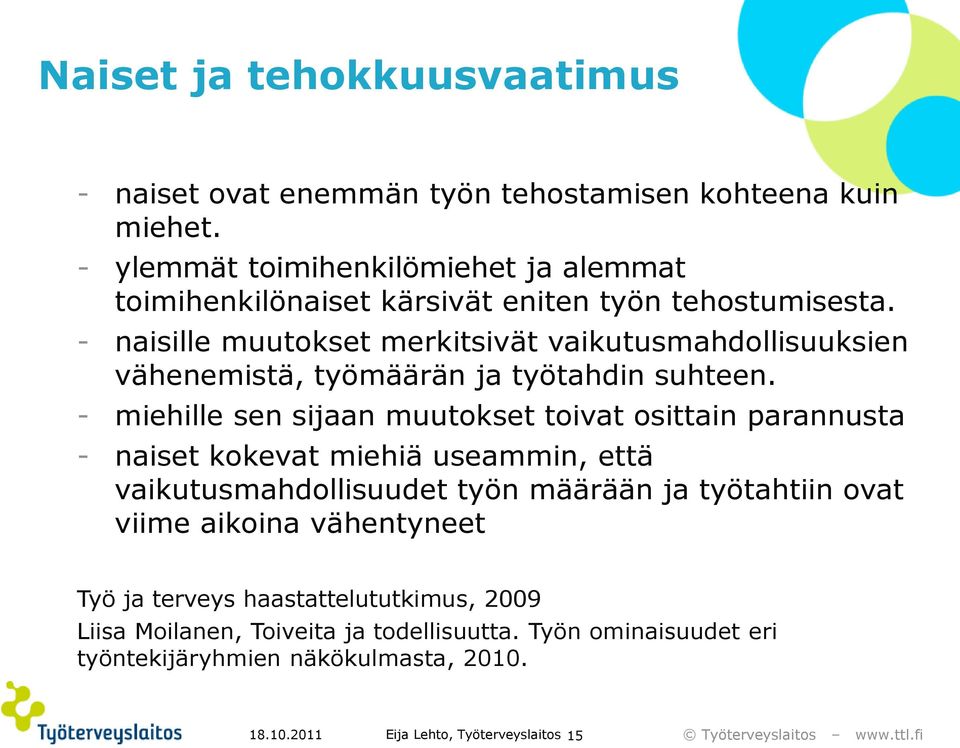 Naiset ja tehokkuusvaatimus

- naiset ovat enemmän työn tehostamisen kohteena kuin miehet.
- ylemmät toimihenkilömiehet ja alemmat toimihenkilönaiset kärsivät eniten työn tehostumisesta.
- naisille muutokset merkitsivät vaikutusmahdollisuuksien vähenemistä, työmäärän ja työtahdin suhteen.
- miehille sen sijaan muutokset toivat osittain parannusta
- naiset kokevat miehiä useammin, että vaikutusmahdollisuudet työn määrään ja työtahtiin ovat viime aikoina vähentyneet

Työ ja terveys haastattelututkimus, 2009

Liisa Moilanen, Toiveita ja todellisuutta. Työn ominaisuudet eri työntekijäryhmien näkökulmasta, 2010.

Työterveyslaitos 18.10.2011 Eija Lehto, Työterveyslaitos 15 © Työterveyslaitos – www.ttl.fi